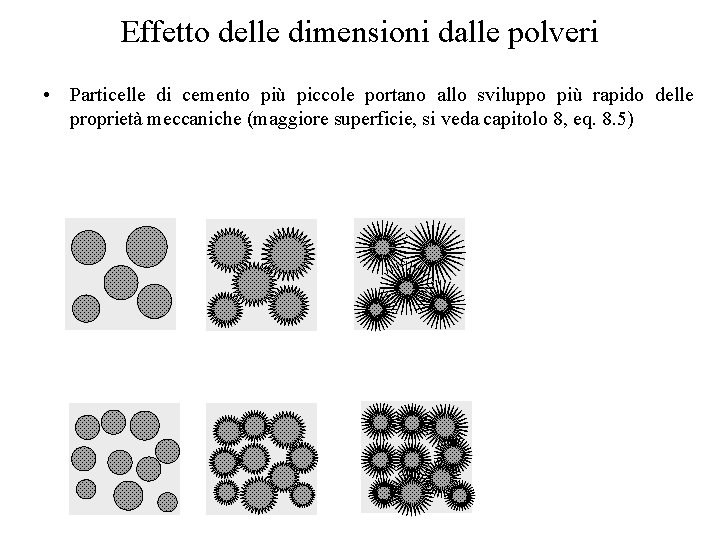 Effetto delle dimensioni dalle polveri

• Particelle di cemento più piccole portano allo sviluppo più rapido delle proprietà meccaniche (maggiore superficie, si veda capitolo 8, eq. 8.5)